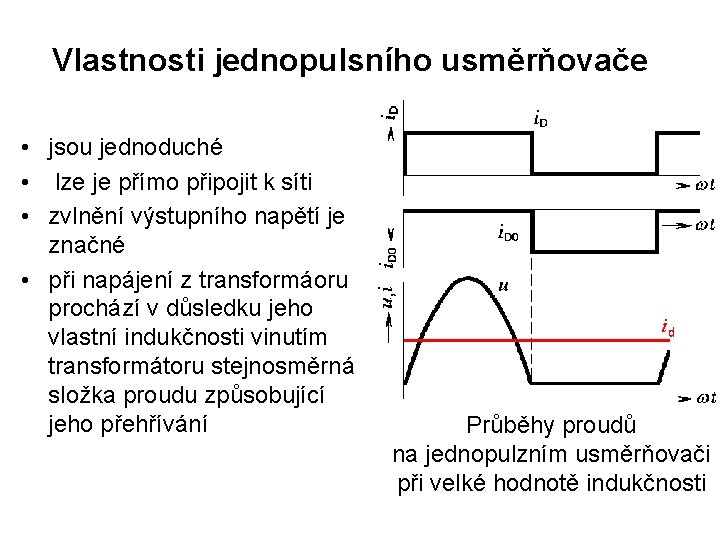 Vlastnosti jednopulsního usměrňovače

• jsou jednoduché
• lze je přímo připojit k síti
• zvlnění výstupního napětí je značné
• při napájení z transformáoru prochází v důsledku jeho vlastní indukčnosti vinutím transformátoru stejnosměrná složka proudu způsobující jeho přehřívání

$i_D$
$i_D$
$\omega t$
$i_{D0}$
$i_{D0}$
$\omega t$
$u, i$
$u$
$i_d$
$\omega t$

Průběhy proudů na jednopulzním usměrňovači při velké hodnotě indukčnosti